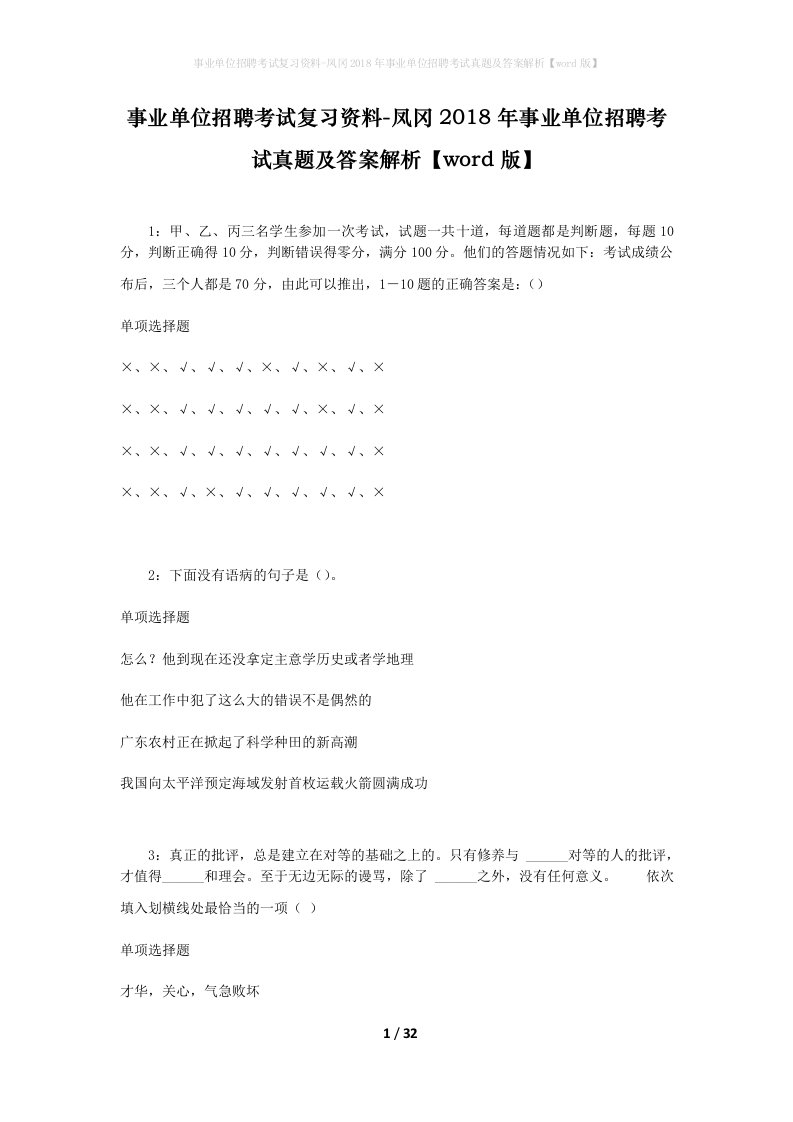 事业单位招聘考试复习资料-凤冈2018年事业单位招聘考试真题及答案解析【word版】

事业单位招聘考试复习资料-凤冈2018年事业单位招聘考试真题及答案解析【word版】

1：甲、乙、丙三名学生参加一次考试，试题一共十道，每道题都是判断题，每题10分，判断正确得10分，判断错误得零分，满分100分。他们的答题情况如下：考试成绩公布后，三个人都是70分，由此可以推出，1－10题的正确答案是：()

单项选择题

×、×、√、√、√、×、√、×、√、×

×、×、√、√、√、√、√、×、√、×

×、×、√、√、√、√、√、√、√、×

×、×、√、×、√、√、√、√、√、×

2：下面没有语病的句子是()。

单项选择题

怎么？他到现在还没拿定主意学历史或者学地理

他在工作中犯了这么大的错误不是偶然的

广东农村正在掀起了科学种田的新高潮

我国向太平洋预定海域发射首枚运载火箭圆满成功

3：真正的批评，总是建立在对等的基础之上的。只有修养与 ______对等的人的批评，才值得______和理会。至于无边无际的谩骂，除了 ______之外，没有任何意义。　　依次填入划横线处最恰当的一项（ ）

单项选择题

才华，关心，气急败坏

1 / 32